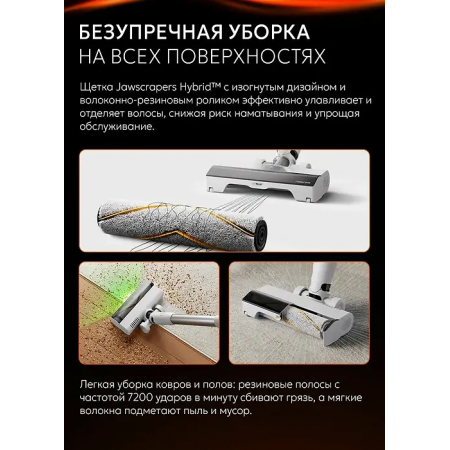 БЕЗУПРЕЧНАЯ УБОРКА
НА ВСЕХ ПОВЕРХНОСТЯХ

Щетка Jawscrapers Hybrid™ с изогнутым дизайном и волоконно-резиновым роликом эффективно улавливает и отделяет волосы, снижая риск наматывания и упрощая обслуживание.

Легкая уборка ковров и полов: резиновые полосы с частотой 7200 ударов в минуту сбивают грязь, а мягкие волокна подметают пыль и мусор.